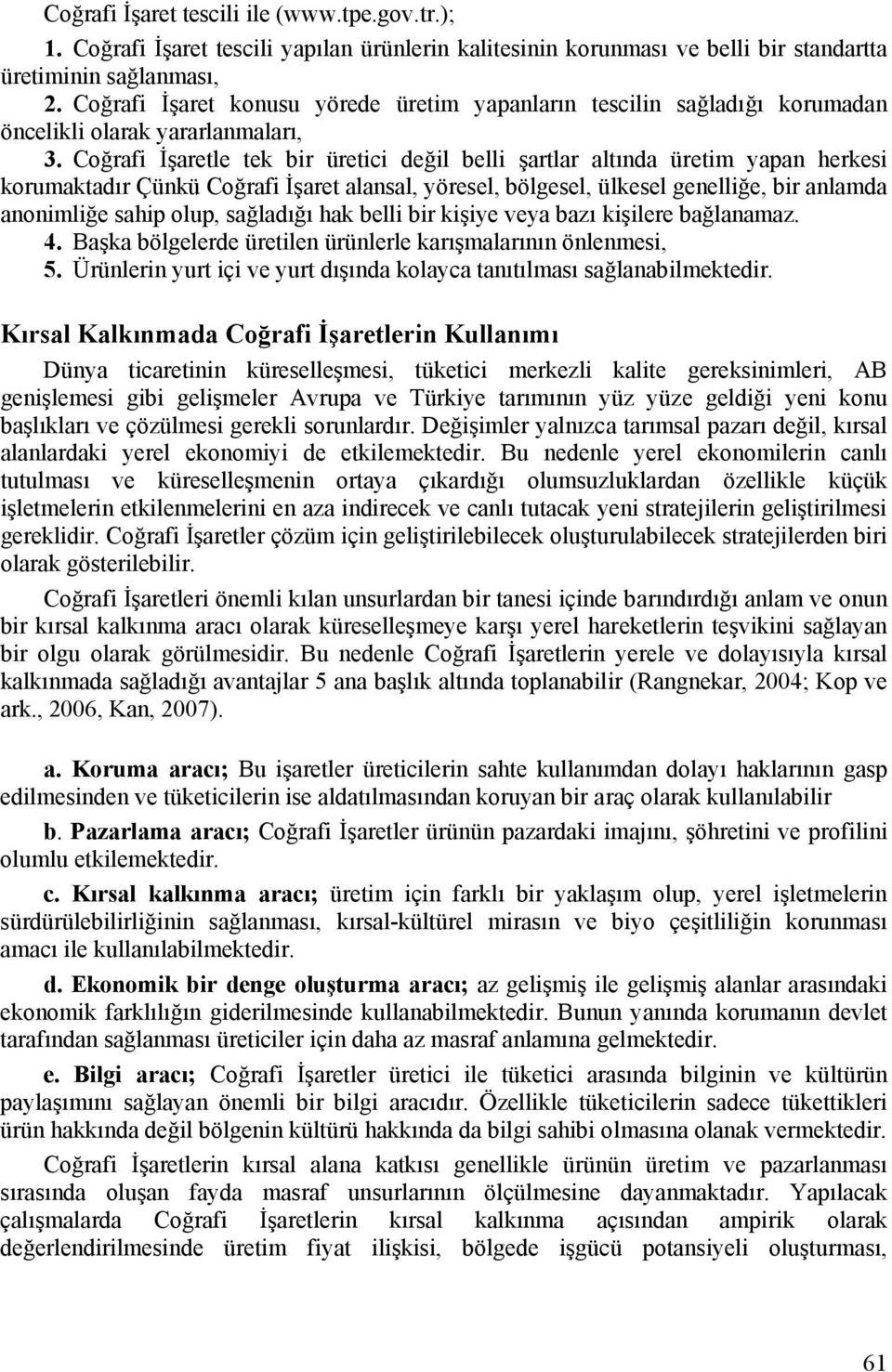 Coğrafi İşaret tescili ile (www.tpe.gov.tr.);

1. Coğrafi İşaret tescili yapılan ürünlerin kalitesinin korunması ve belli bir standartta üretiminin sağlanması,

2. Coğrafi İşaret konusu yörede üretim yapanların tescilin sağladığı korumadan öncelikli olarak yararlanmaları,

3. Coğrafi İşaretle tek bir üretici değil belli şartlar altında üretim yapan herkesi korumaktadır Çünkü Coğrafi İşaret alansal, yöresel, bölgesel, ülkesel genelliğe, bir anlamda anonimliğe sahip olup, sağladığı hak belli bir kişiye veya bazı kişilere bağlanamaz.

4. Başka bölgelerde üretilen ürünlerle karışmalarının önlenmesi,

5. Ürünlerin yurt içi ve yurt dışında kolayca tanıtılması sağlanabilmektedir.

Kırsal Kalkınmada Coğrafi İşaretlerin Kullanımı

Dünya ticaretinin küreselleşmesi, tüketici merkezli kalite gereksinimleri, AB genişlemesi gibi gelişmeler Avrupa ve Türkiye tarımının yüz yüze geldiği yeni konu başlıkları ve çözülmesi gerekli sorunlardır. Değişimler yalnızca tarımsal pazarı değil, kırsal alanlardaki yerel ekonomiyi de etkilemektedir. Bu nedenle yerel ekonomilerin canlı tutulması ve küreselleşmenin ortaya çıkardığı olumsuzluklardan özellikle küçük işletmelerin etkilenmelerini en aza indirecek ve canlı tutacak yeni stratejilerin geliştirilmesi gereklidir. Coğrafi İşaretler çözüm için geliştirilebilecek oluşturulabilecek stratejilerden biri olarak gösterilebilir.

Coğrafi İşaretleri önemli kılan unsurlardan bir tanesi içinde barındırdığı anlam ve onun bir kırsal kalkınma aracı olarak küreselleşmeye karşı yerel hareketlerin teşvikini sağlayan bir olgu olarak görülmesidir. Bu nedenle Coğrafi İşaretlerin yerele ve dolayısıyla kırsal kalkınmada sağladığı avantajlar 5 ana başlık altında toplanabilir (Rangnekar, 2004; Kop ve ark., 2006, Kan, 2007).

a. Koruma aracı; Bu işaretler üreticilerin sahte kullanımdan dolayı haklarının gasp edilmesinden ve tüketicilerin ise aldatılmasından koruyan bir araç olarak kullanılabilir

b. Pazarlama aracı; Coğrafi İşaretler ürünün pazardaki imajını, şöhretini ve profilini olumlu etkilemektedir.

c. Kırsal kalkınma aracı; üretim için farklı bir yaklaşım olup, yerel işletmelerin sürdürülebilirliğinin sağlanması, kırsal-kültürel mirasın ve biyo çeşitliliğin korunması amacı ile kullanılabilmektedir.

d. Ekonomik bir denge oluşturma aracı; az gelişmiş ile gelişmiş alanlar arasındaki ekonomik farklılığın giderilmesinde kullanabilmektedir. Bunun yanında korumanın devlet tarafından sağlanması üreticiler için daha az masraf anlamına gelmektedir.

e. Bilgi aracı; Coğrafi İşaretler üretici ile tüketici arasında bilginin ve kültürün paylaşımını sağlayan önemli bir bilgi aracıdır. Özellikle tüketicilerin sadece tükettikleri ürün hakkında değil bölgenin kültürü hakkında da bilgi sahibi olmasına olanak vermektedir.

Coğrafi İşaretlerin kırsal alana katkısı genellikle ürünün üretim ve pazarlanması sırasında oluşan fayda masraf unsurlarının ölçülmesine dayanmaktadır. Yapılacak çalışmalarda Coğrafi İşaretlerin kırsal kalkınma açısından ampirik olarak değerlendirilmesinde üretim fiyat ilişkisi, bölgede işgücü potansiyeli oluşturması,

61